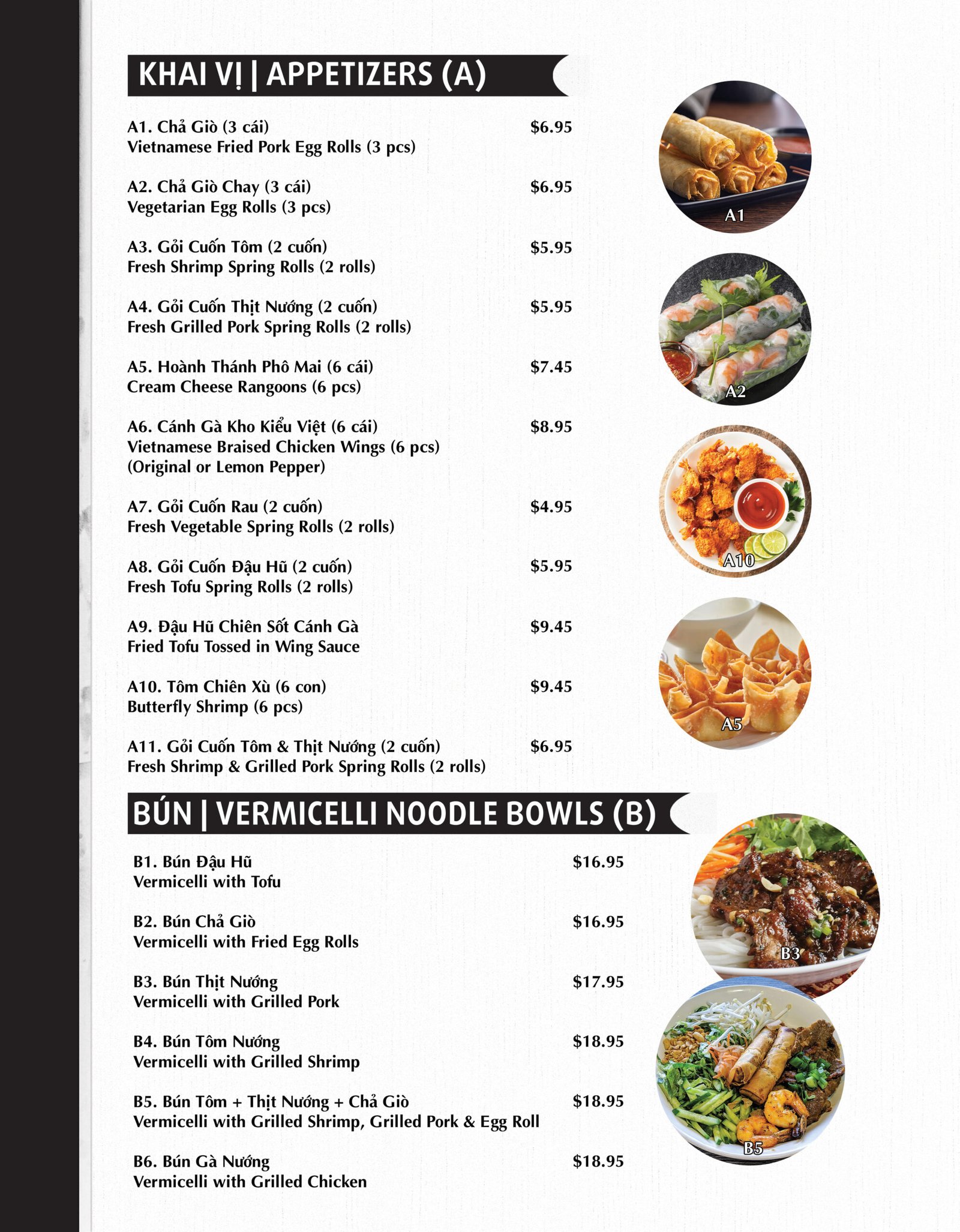 KHAI VỊ | APPETIZERS (A)

A1. Chả Giò (3 cái) $6.95
Vietnamese Fried Pork Egg Rolls (3 pcs)

A2. Chả Giò Chay (3 cái) $6.95
Vegetarian Egg Rolls (3 pcs)

A3. Gỏi Cuốn Tôm (2 cuốn) $5.95
Fresh Shrimp Spring Rolls (2 rolls)

A4. Gỏi Cuốn Thịt Nướng (2 cuốn) $5.95
Fresh Grilled Pork Spring Rolls (2 rolls)

A5. Hoành Thánh Phô Mai (6 cái) $7.45
Cream Cheese Rangoons (6 pcs)

A6. Cánh Gà Kho Kiểu Việt (6 cái) $8.95
Vietnamese Braised Chicken Wings (6 pcs)
(Original or Lemon Pepper)

A7. Gỏi Cuốn Rau (2 cuốn) $4.95
Fresh Vegetable Spring Rolls (2 rolls)

A8. Gỏi Cuốn Đậu Hũ (2 cuốn) $5.95
Fresh Tofu Spring Rolls (2 rolls)

A9. Đậu Hũ Chiên Sốt Cánh Gà $9.45
Fried Tofu Tossed in Wing Sauce

A10. Tôm Chiên Xù (6 con) $9.45
Butterfly Shrimp (6 pcs)

A11. Gỏi Cuốn Tôm & Thịt Nướng (2 cuốn) $6.95
Fresh Shrimp & Grilled Pork Spring Rolls (2 rolls)

A1

A2

A10

A5

BÚN | VERMICELLI NOODLE BOWLS (B)

B1. Bún Đậu Hũ $16.95
Vermicelli with Tofu

B2. Bún Chả Giò $16.95
Vermicelli with Fried Egg Rolls

B3. Bún Thịt Nướng $17.95
Vermicelli with Grilled Pork

B4. Bún Tôm Nướng $18.95
Vermicelli with Grilled Shrimp

B5. Bún Tôm + Thịt Nướng + Chả Giò $18.95
Vermicelli with Grilled Shrimp, Grilled Pork & Egg Roll

B6. Bún Gà Nướng $18.95
Vermicelli with Grilled Chicken

B3

B5